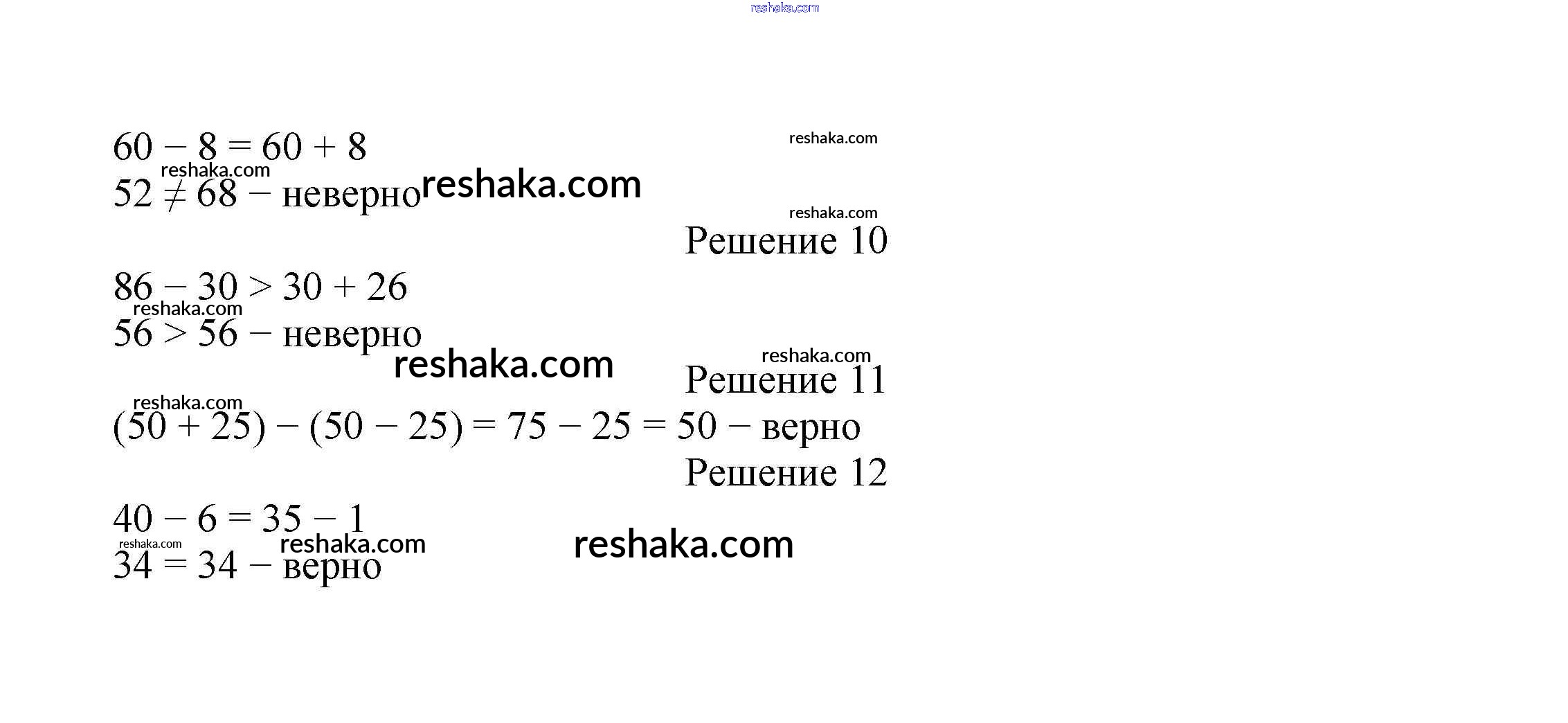 reshaka.com

$60 - 8 = 60 + 8$ reshaka.com
reshaka.com
$52 \neq 68$ – неверно reshaka.com
reshaka.com
Решение 10

$86 - 30 > 30 + 26$
reshaka.com
$56 > 56$ – неверно
reshaka.com reshaka.com
Решение 11
reshaka.com
$(50 + 25) - (50 - 25) = 75 - 25 = 50$ – верно
Решение 12

$40 - 6 = 35 - 1$
reshaka.com reshaka.com reshaka.com
$34 = 34$ – верно